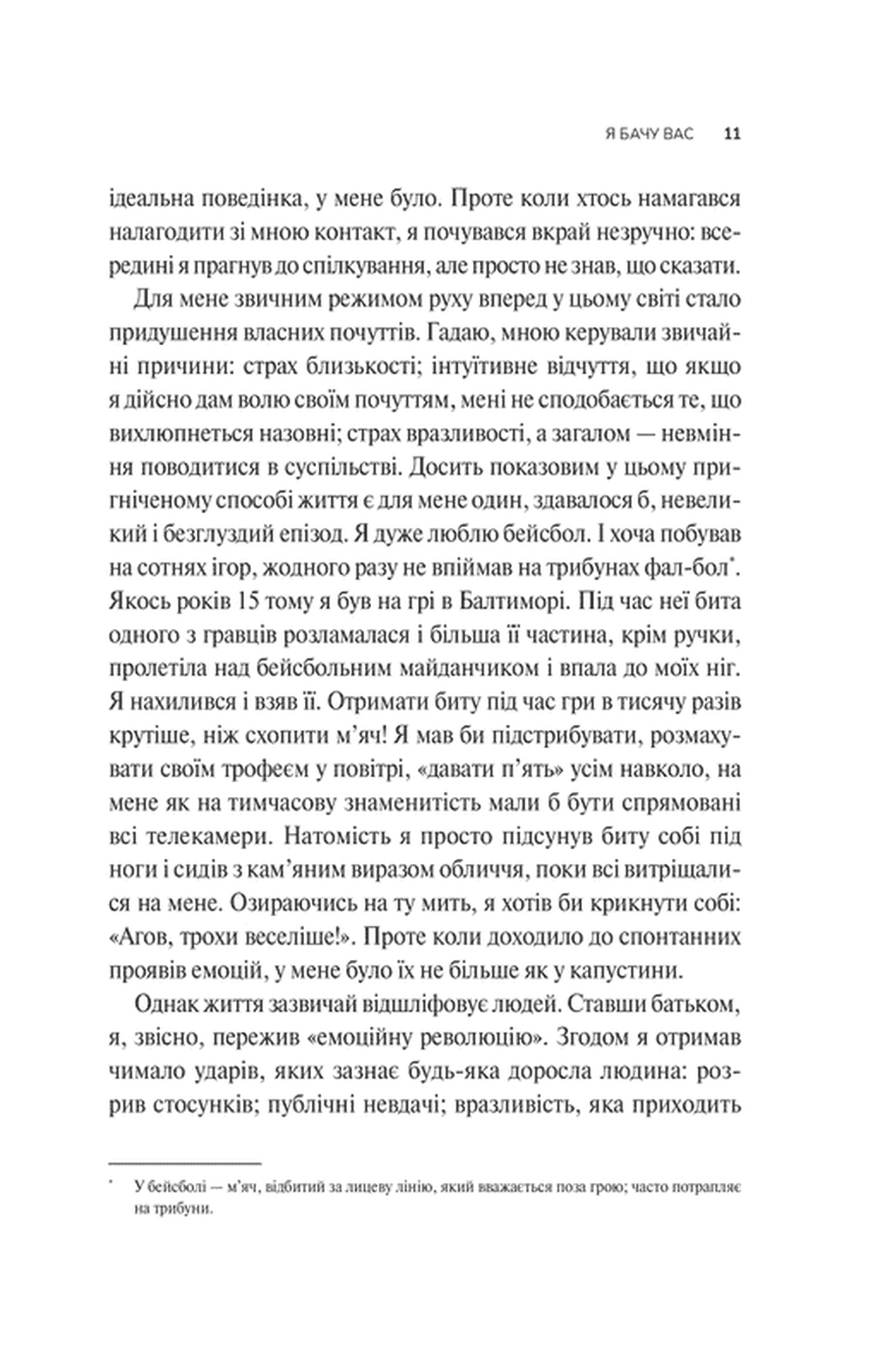 Я БАЧУ ВАС 11

ідеальна поведінка, у мене було. Проте коли хтось намагався налагодити зі мною контакт, я почувався вкрай незручно: всередині я прагнув до спілкування, але просто не знав, що сказати.

Для мене звичним режимом руху вперед у цьому світі стало придушення власних почуттів. Гадаю, мною керували звичайні причини: страх близькості; інтуїтивне відчуття, що якщо я дійсно дам волю своїм почуттям, мені не сподобається те, що вихлюпнеться назовні; страх вразливості, а загалом — невміння поводитися в суспільстві. Досить показовим у цьому пригніченому способі життя є для мене один, здавалося б, невеликий і безглуздий епізод. Я дуже люблю бейсбол. І хоча побував на сотнях ігор, жодного разу не впіймав на трибунах фал-бол*. Якось років 15 тому я був на грі в Балтиморі. Під час неї бита одного з гравців розламалася і більша її частина, крім ручки, пролетіла над бейсбольним майданчиком і впала до моїх ніг. Я нахилився і взяв її. Отримати биту під час гри в тисячу разів крутіше, ніж схопити м'яч! Я мав би підстрибувати, розмахувати своїм трофеєм у повітрі, «давати п'ять» усім навколо, на мене як на тимчасову знаменитість мали б бути спрямовані всі телекамери. Натомість я просто підсунув биту собі під ноги і сидів з кам'яним виразом обличчя, поки всі витріщалися на мене. Озираючись на ту мить, я хотів би крикнути собі: «Агов, трохи веселіше!». Проте коли доходило до спонтанних проявів емоцій, у мене було їх не більше як у капустини.

Однак життя зазвичай відшліфовує людей. Ставши батьком, я, звісно, пережив «емоційну революцію». Згодом я отримав чимало ударів, яких зазнає будь-яка доросла людина: розрив стосунків; публічні невдачі; вразливість, яка приходить

* У бейсболі — м'яч, відбитий за лицеву лінію, який вважається поза грою; часто потрапляє на трибуни.